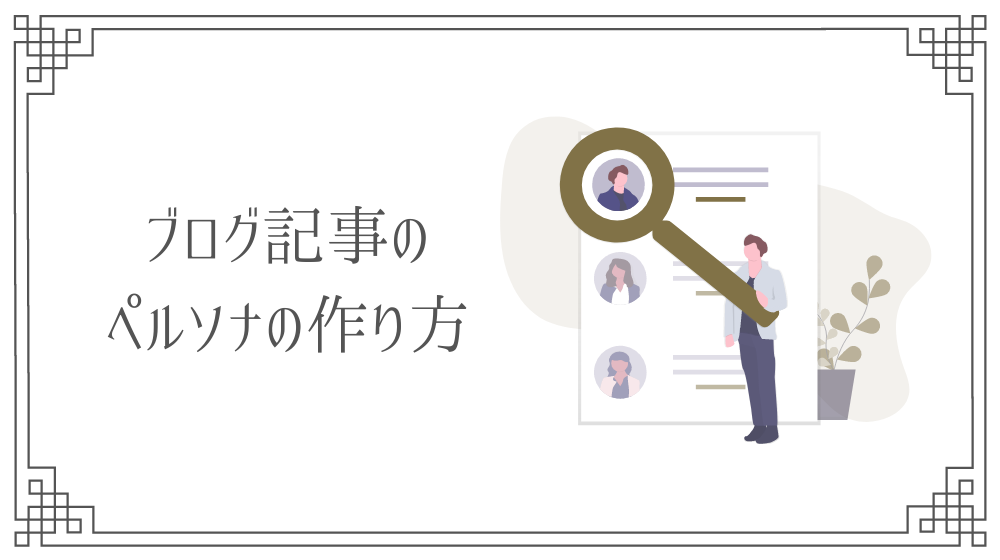 ブログ記事の
ペルソナの作り方